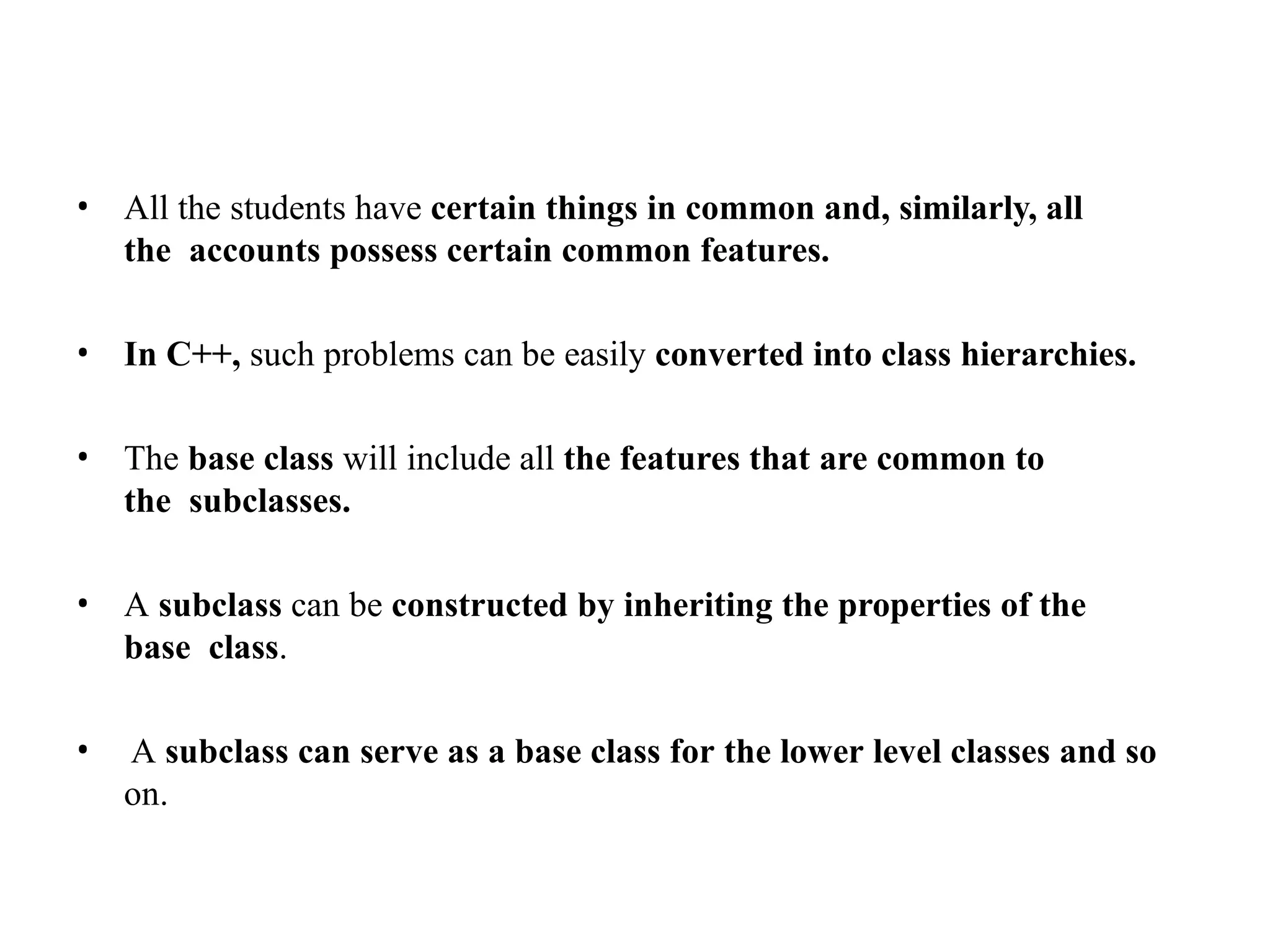 • All the students have certain things in common and, similarly, all the accounts possess certain common features.

• In C++, such problems can be easily converted into class hierarchies.

• The base class will include all the features that are common to the subclasses.

• A subclass can be constructed by inheriting the properties of the base class.

• A subclass can serve as a base class for the lower level classes and so on.